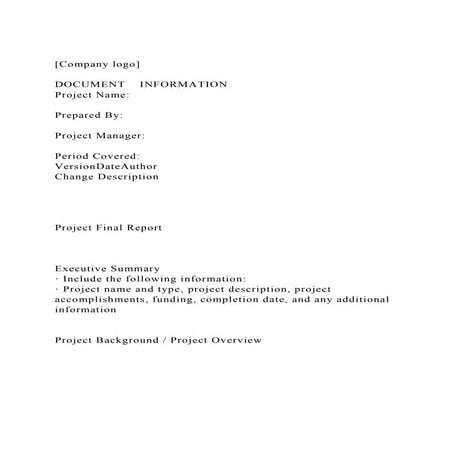 [Company logo]

DOCUMENT INFORMATION
Project Name:

Prepared By:

Project Manager:

Period Covered:
VersionDateAuthor
Change Description

Project Final Report

Executive Summary
· Include the following information:
· Project name and type, project description, project accomplishments, funding, completion date, and any additional information

Project Background / Project Overview